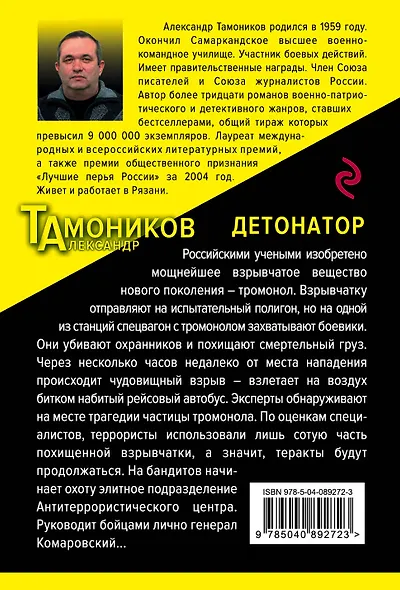 Александр Тамоников родился в 1959 году. Окончил Самаркандское высшее военно-командное училище. Участник боевых действий. Имеет правительственные награды. Член Союза писателей и Союза журналистов России. Автор более тридцати романов военно-патриотического и детективного жанров, ставших бестселлерами, общий тираж которых превысил 9 000 000 экземпляров. Лауреат международных и всероссийских литературных премий, а также премии общественного признания «Лучшие перья России» за 2004 год. Живет и работает в Рязани.

ТАМОНИКОВ
АЛЕКСАНДР

ДЕТОНАТОР

Российскими учеными изобретено мощнейшее взрывчатое вещество нового поколения – тромонол. Взрывчатку отправляют на испытательный полигон, но на одной из станций спецвагон с тромонолом захватывают боевики. Они убивают охранников и похищают смертельный груз. Через несколько часов недалеко от места нападения происходит чудовищный взрыв – взлетает на воздух битком набитый рейсовый автобус. Эксперты обнаруживают на месте трагедии частицы тромонола. По оценкам специалистов, террористы использовали лишь сотую часть похищенной взрывчатки, а значит, теракты будут продолжаться. На бандитов начинает охоту элитное подразделение Антитеррористического центра. Руководит бойцами лично генерал Комаровский...

ISBN 978-5-04-089272-3

9 785040 892723 >